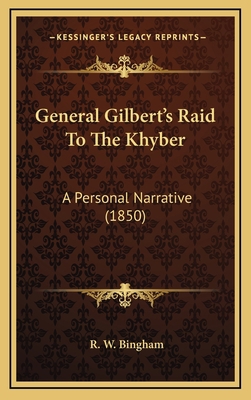 —KESSINGER'S LEGACY REPRINTS—

General Gilbert's Raid To The Khyber

A Personal Narrative (1850)

R. W. Bingham